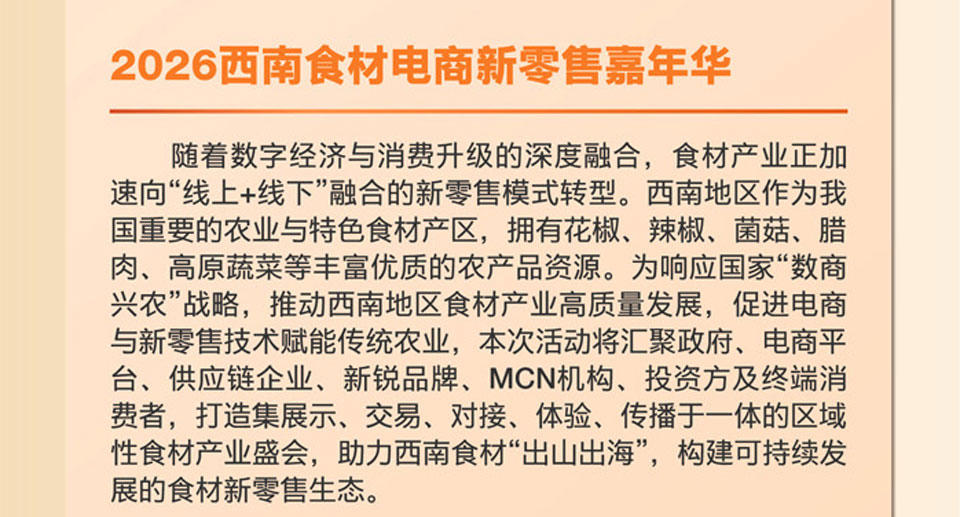 2026西南食材电商新零售嘉年华

随着数字经济与消费升级的深度融合，食材产业正加速向“线上+线下”融合的新零售模式转型。西南地区作为我国重要的农业与特色食材产区，拥有花椒、辣椒、菌菇、腊肉、高原蔬菜等丰富优质的农产品资源。为响应国家“数商兴农”战略，推动西南地区食材产业高质量发展，促进电商与新零售技术赋能传统农业，本次活动将汇聚政府、电商平台、供应链企业、新锐品牌、MCN机构、投资方及终端消费者，打造集展示、交易、对接、体验、传播于一体的区域性食材产业盛会，助力西南食材“出山出海”，构建可持续发展的食材新零售生态。